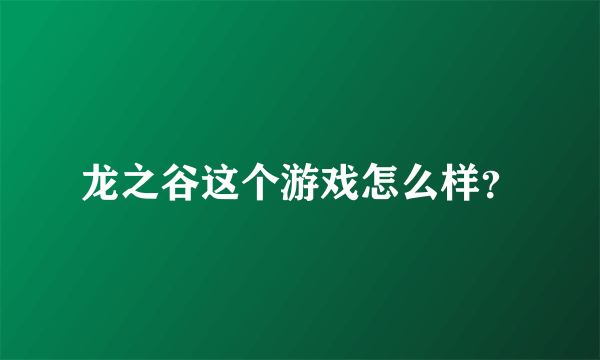 龙之谷这个游戏怎么样?